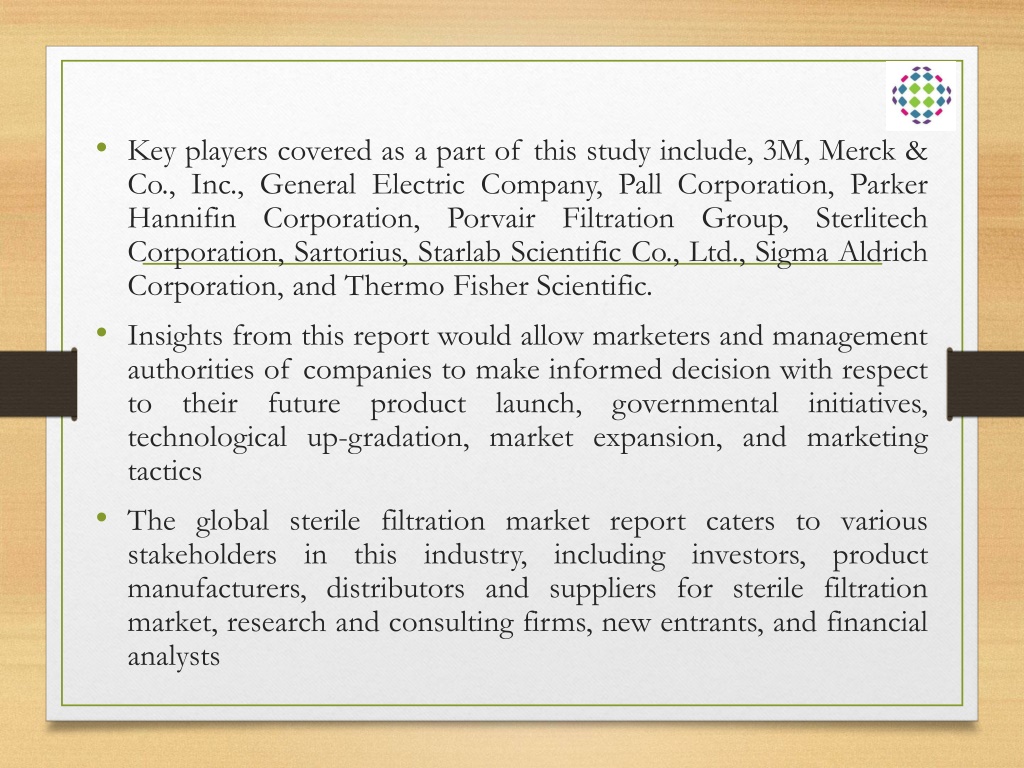 • Key players covered as a part of this study include, 3M, Merck & Co., Inc., General Electric Company, Pall Corporation, Parker Hannifin Corporation, Porvair Filtration Group, Sterlitech Corporation, Sartorius, Starlab Scientific Co., Ltd., Sigma Aldrich Corporation, and Thermo Fisher Scientific.

• Insights from this report would allow marketers and management authorities of companies to make informed decision with respect to their future product launch, governmental initiatives, technological up-gradation, market expansion, and marketing tactics

• The global sterile filtration market report caters to various stakeholders in this industry, including investors, product manufacturers, distributors and suppliers for sterile filtration market, research and consulting firms, new entrants, and financial analysts